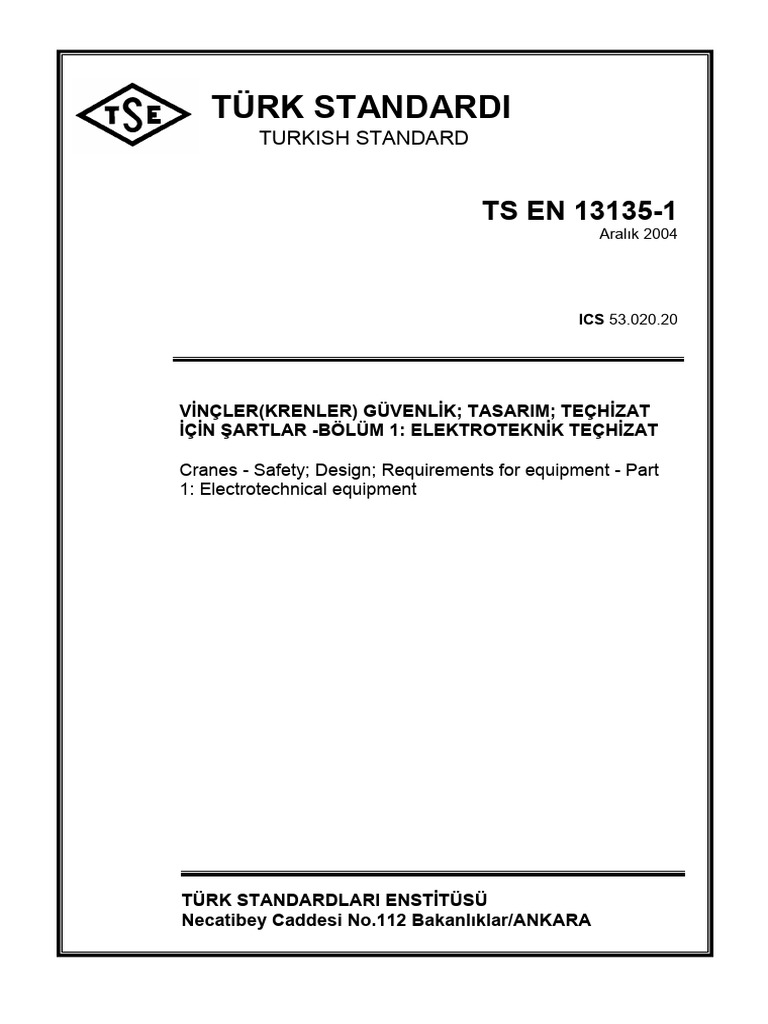 TSE

TÜRK STANDARDI
TURKISH STANDARD

TS EN 13135-1
Aralık 2004

ICS 53.020.20

VİNÇLER(KRENLER) GÜVENLİK; TASARIM; TEÇHİZAT İÇİN ŞARTLAR -BÖLÜM 1: ELEKTROTEKNİK TEÇHİZAT

Cranes - Safety; Design; Requirements for equipment - Part 1: Electrotechnical equipment

TÜRK STANDARDLARI ENSTİTÜSÜ
Necatibey Caddesi No.112 Bakanlıklar/ANKARA